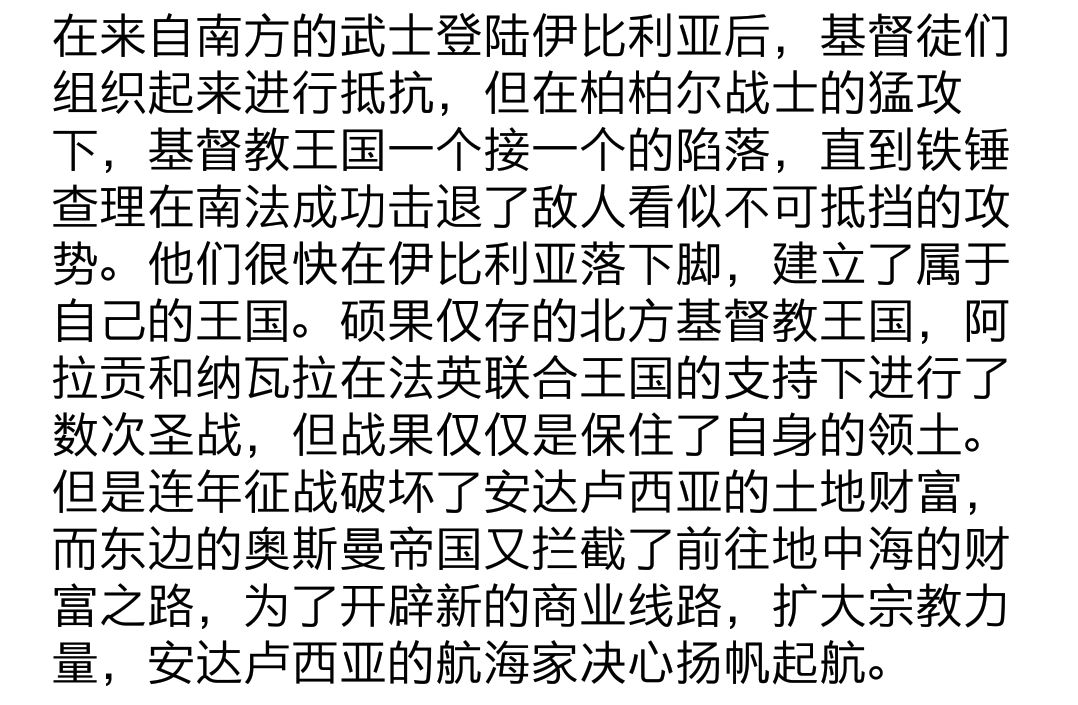 在来自南方的武士登陆伊比利亚后，基督徒们组织起来进行抵抗，但在柏柏尔战士的猛攻下，基督教王国一个接一个的陷落，直到铁锤查理在南法成功击退了敌人看似不可抵挡的攻势。他们很快在伊比利亚落下脚，建立了属于自己的王国。硕果仅存的北方基督教王国，阿拉贡和纳瓦拉在法英联合王国的支持下进行了数次圣战，但战果仅仅是保住了自身的领土。但是连年征战破坏了安达卢西亚的土地财富，而东边的奥斯曼帝国又拦截了前往地中海的财富之路，为了开辟新的商业线路，扩大宗教力量，安达卢西亚的航海家决心扬帆起航。